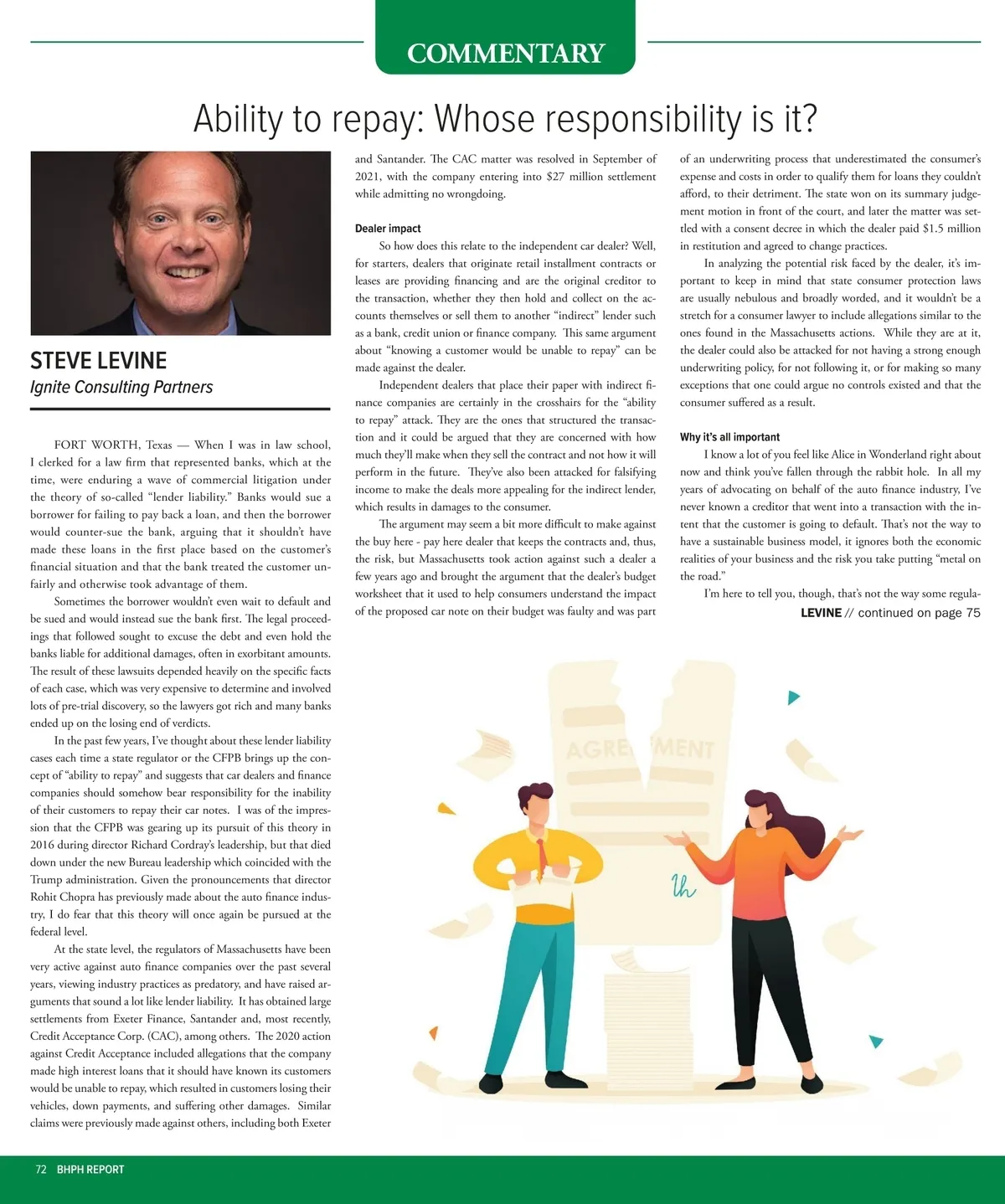 COMMENTARY

Ability to repay: Whose responsibility is it?

STEVE LEVINE
Ignite Consulting Partners

FORT WORTH, Texas — When I was in law school, I clerked for a law firm that represented banks, which at the time, were enduring a wave of commercial litigation under the theory of so-called "lender liability." Banks would sue a borrower for failing to pay back a loan, and then the borrower would counter-sue the bank, arguing that it shouldn't have made these loans in the first place based on the customer's financial situation and that the bank treated the customer unfairly and otherwise took advantage of them.

Sometimes the borrower wouldn't even wait to default and be sued and would instead sue the bank first. The legal proceedings that followed sought to excuse the debt and even hold the banks liable for additional damages, often in exorbitant amounts. The result of these lawsuits depended heavily on the specific facts of each case, which was very expensive to determine and involved lots of pre-trial discovery, so the lawyers got rich and many banks ended up on the losing end of verdicts.

In the past few years, I've thought about these lender liability cases each time a state regulator or the CFPB brings up the concept of "ability to repay" and suggests that car dealers and finance companies should somehow bear responsibility for the inability of their customers to repay their car notes. I was of the impression that the CFPB was gearing up its pursuit of this theory in 2016 during director Richard Cordray's leadership, but that died down under the new Bureau leadership which coincided with the Trump administration. Given the pronouncements that director Rohit Chopra has previously made about the auto finance industry, I do fear that this theory will once again be pursued at the federal level.

At the state level, the regulators of Massachusetts have been very active against auto finance companies over the past several years, viewing industry practices as predatory, and have raised arguments that sound a lot like lender liability. It has obtained large settlements from Exeter Finance, Santander and, most recently, Credit Acceptance Corp. (CAC), among others. The 2020 action against Credit Acceptance included allegations that the company made high interest loans that it should have known its customers would be unable to repay, which resulted in customers losing their vehicles, down payments, and suffering other damages. Similar claims were previously made against others, including both Exeter and Santander. The CAC matter was resolved in September of 2021, with the company entering into $27 million settlement while admitting no wrongdoing.

Dealer impact

So how does this relate to the independent car dealer? Well, for starters, dealers that originate retail installment contracts or leases are providing financing and are the original creditor to the transaction, whether they then hold and collect on the accounts themselves or sell them to another "indirect" lender such as a bank, credit union or finance company. This same argument about "knowing a customer would be unable to repay" can be made against the dealer.

Independent dealers that place their paper with indirect finance companies are certainly in the crosshairs for the "ability to repay" attack. They are the ones that structured the transaction and it could be argued that they are concerned with how much they'll make when they sell the contract and not how it will perform in the future. They've also been attacked for falsifying income to make the deals more appealing for the indirect lender, which results in damages to the consumer.

The argument may seem a bit more difficult to make against the buy here - pay here dealer that keeps the contracts and, thus, the risk, but Massachusetts took action against such a dealer a few years ago and brought the argument that the dealer's budget worksheet that it used to help consumers understand the impact of the proposed car note on their budget was faulty and was part of an underwriting process that underestimated the consumer's expense and costs in order to qualify them for loans they couldn't afford, to their detriment. The state won on its summary judgement motion in front of the court, and later the matter was settled with a consent decree in which the dealer paid $1.5 million in restitution and agreed to change practices.

In analyzing the potential risk faced by the dealer, it's important to keep in mind that state consumer protection laws are usually nebulous and broadly worded, and it wouldn't be a stretch for a consumer lawyer to include allegations similar to the ones found in the Massachusetts actions. While they are at it, the dealer could also be attacked for not having a strong enough underwriting policy, for not following it, or for making so many exceptions that one could argue no controls existed and that the consumer suffered as a result.

Why it's all important

I know a lot of you feel like Alice in Wonderland right about now and think you've fallen through the rabbit hole. In all my years of advocating on behalf of the auto finance industry, I've never known a creditor that went into a transaction with the intent that the customer is going to default. That's not the way to have a sustainable business model, it ignores both the economic realities of your business and the risk you take putting "metal on the road."

I'm here to tell you, though, that's not the way some regula-
LEVINE // continued on page 75

AGRE MENT

72 BHPH REPORT